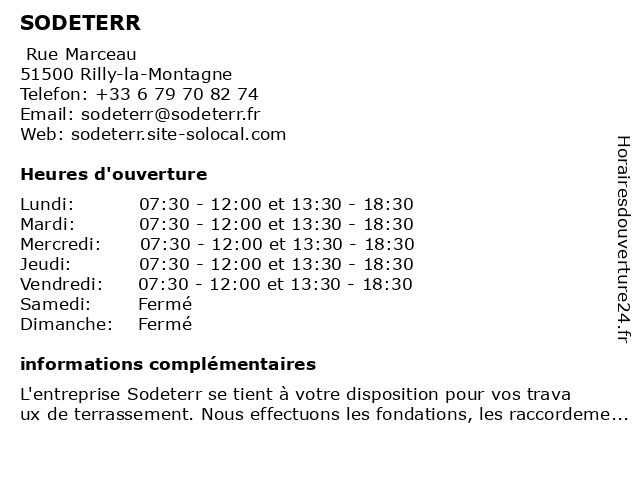 SODETERR

Rue Marceau
51500 Rilly-la-Montagne
Telefon: +33 6 79 70 82 74
Email: sodeterr@sodeterr.fr
Web: sodeterr.site-solocal.com

Heures d'ouverture

| | |
|---|---|
| Lundi: | 07:30 - 12:00 et 13:30 - 18:30 |
| Mardi: | 07:30 - 12:00 et 13:30 - 18:30 |
| Mercredi: | 07:30 - 12:00 et 13:30 - 18:30 |
| Jeudi: | 07:30 - 12:00 et 13:30 - 18:30 |
| Vendredi: | 07:30 - 12:00 et 13:30 - 18:30 |
| Samedi: | Fermé |
| Dimanche: | Fermé |

informations complémentaires

L'entreprise Sodeterr se tient à votre disposition pour vos trava ux de terrassement. Nous effectuons les fondations, les raccordeme...

Horairesdouverture24.fr